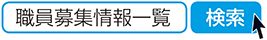 職員募集情報一覧

検索